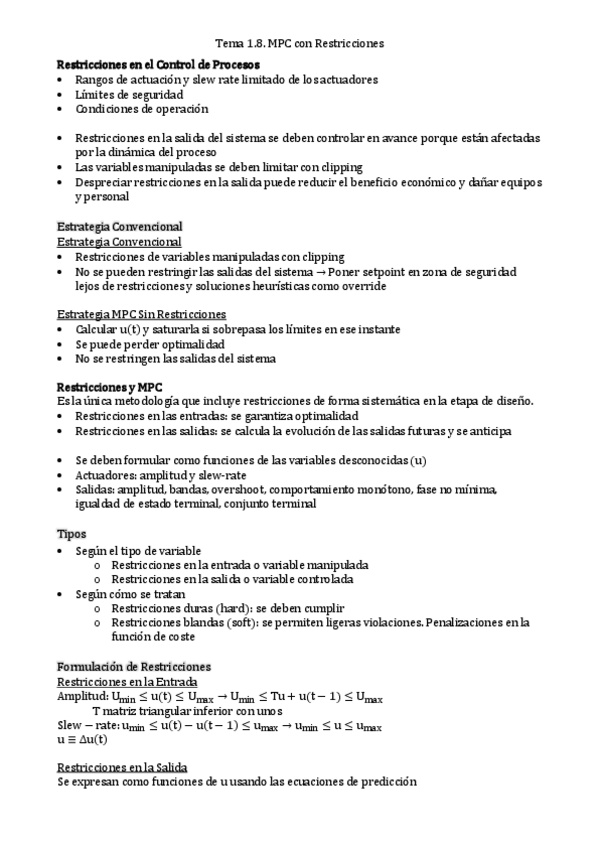 Tema 1.8. MPC con Restricciones

Restricciones en el Control de Procesos
• Rangos de actuación y slew rate limitado de los actuadores
• Límites de seguridad
• Condiciones de operación

• Restricciones en la salida del sistema se deben controlar en avance porque están afectadas por la dinámica del proceso
• Las variables manipuladas se deben limitar con clipping
• Despreciar restricciones en la salida puede reducir el beneficio económico y dañar equipos y personal

Estrategia Convencional
Estrategia Convencional
• Restricciones de variables manipuladas con clipping
• No se pueden restringir las salidas del sistema → Poner setpoint en zona de seguridad lejos de restricciones y soluciones heurísticas como override

Estrategia MPC Sin Restricciones
• Calcular u(t) y saturarla si sobrepasa los límites en ese instante
• Se puede perder optimalidad
• No se restringen las salidas del sistema

Restricciones y MPC
Es la única metodología que incluye restricciones de forma sistemática en la etapa de diseño.
• Restricciones en las entradas: se garantiza optimalidad
• Restricciones en las salidas: se calcula la evolución de las salidas futuras y se anticipa

• Se deben formular como funciones de las variables desconocidas (u)
• Actuadores: amplitud y slew-rate
• Salidas: amplitud, bandas, overshoot, comportamiento monótono, fase no mínima, igualdad de estado terminal, conjunto terminal

Tipos
• Según el tipo de variable
  o Restricciones en la entrada o variable manipulada
  o Restricciones en la salida o variable controlada
• Según cómo se tratan
  o Restricciones duras (hard): se deben cumplir
  o Restricciones blandas (soft): se permiten ligeras violaciones. Penalizaciones en la función de coste

Formulación de Restricciones
Restricciones en la Entrada
Amplitud: $U_{min} \leq u(t) \leq U_{max} \rightarrow U_{min} \leq Tu + u(t-1) \leq U_{max}$
T matriz triangular inferior con unos
Slew − rate: $u_{min} \leq u(t) - u(t-1) \leq u_{max} \rightarrow u_{min} \leq u \leq u_{max}$
$u \equiv \Delta u(t)$

Restricciones en la Salida
Se expresan como funciones de u usando las ecuaciones de predicción